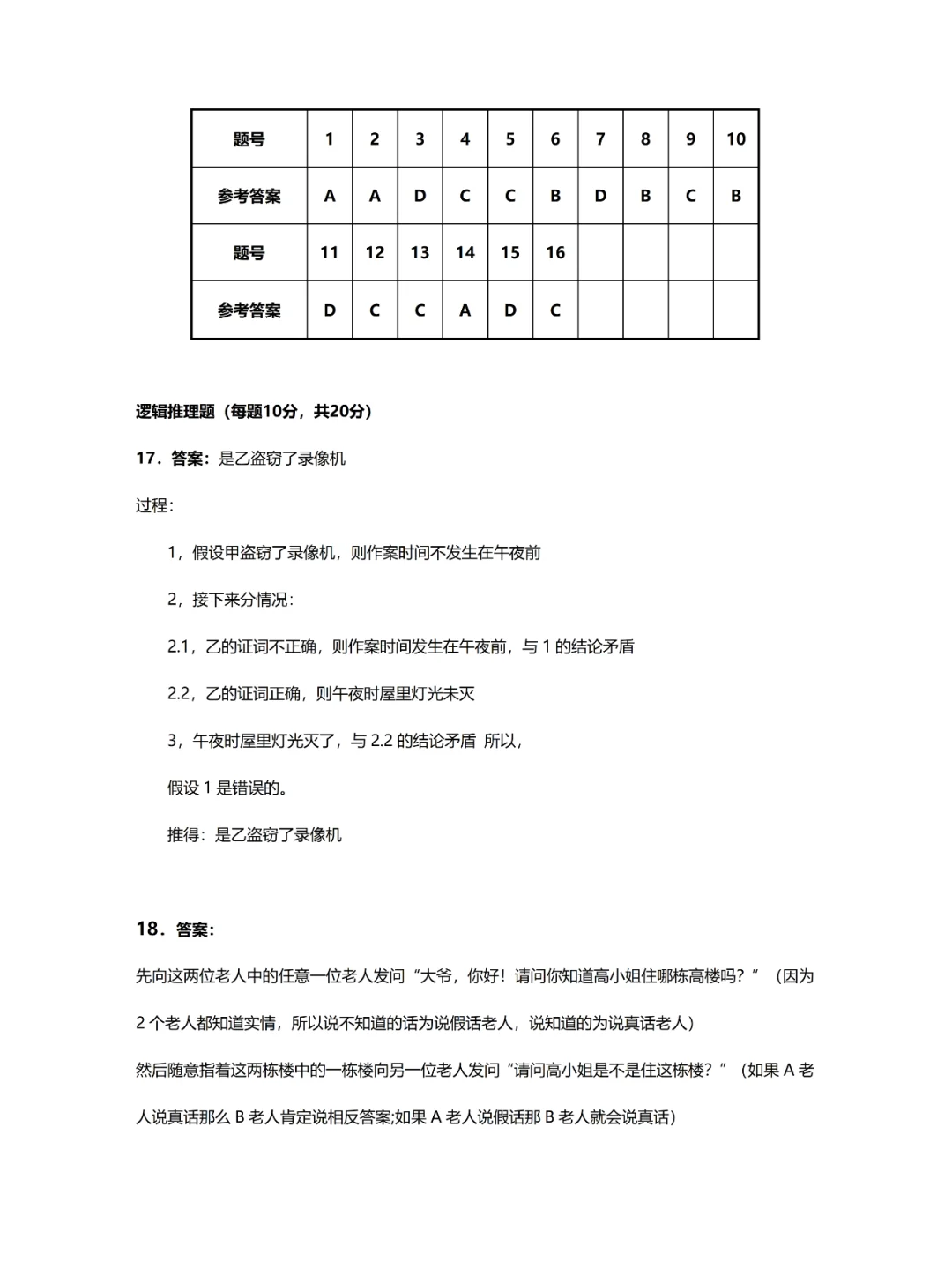 | 题号 | 1 | 2 | 3 | 4 | 5 | 6 | 7 | 8 | 9 | 10 |
|---|---|---|---|---|---|---|---|---|---|---|
| 参考答案 | A | A | D | C | C | B | D | B | C | B |
| 题号 | 11 | 12 | 13 | 14 | 15 | 16 | | | | |
| 参考答案 | D | C | C | A | D | C | | | | |

逻辑推理题（每题10分，共20分）

17．答案：是乙盗窃了录像机

过程：

1，假设甲盗窃了录像机，则作案时间不发生在午夜前

2，接下来分情况：

2.1，乙的证词不正确，则作案时间发生在午夜前，与 1 的结论矛盾

2.2，乙的证词正确，则午夜时屋里灯光未灭

3，午夜时屋里灯光灭了，与 2.2 的结论矛盾 所以，

假设 1 是错误的。

推得：是乙盗窃了录像机

18．答案：

先向这两位老人中的任意一位老人发问“大爷，你好！请问你知道高小姐住哪栋高楼吗？”（因为 2 个老人都知道实情，所以说不知道的话为说假话老人，说知道的为说真话老人）

然后随意指着这两栋楼中的一栋楼向另一位老人发问“请问高小姐是不是住这栋楼？”（如果 A 老人说真话那么 B 老人肯定说相反答案;如果 A 老人说假话那 B 老人就会说真话）